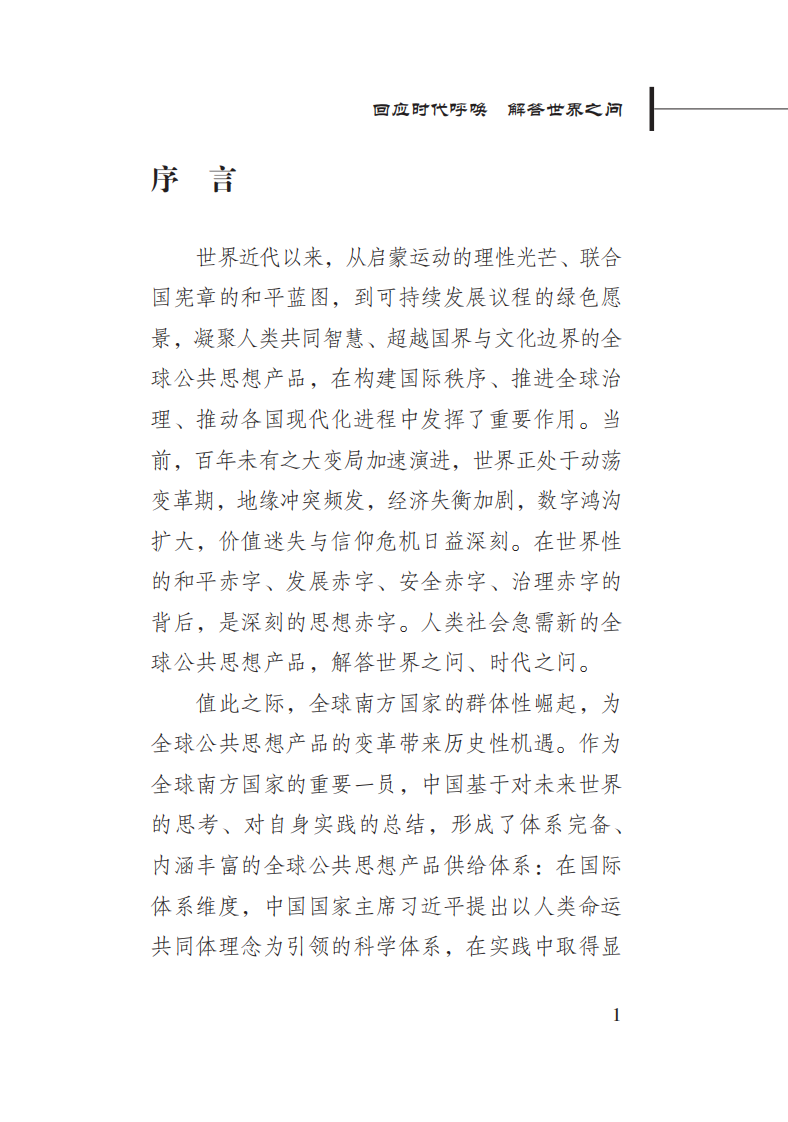 回应时代呼唤　解答世界之问

序　言

世界近代以来，从启蒙运动的理性光芒、联合国宪章的和平蓝图，到可持续发展议程的绿色愿景，凝聚人类共同智慧、超越国界与文化边界的全球公共思想产品，在构建国际秩序、推进全球治理、推动各国现代化进程中发挥了重要作用。当前，百年未有之大变局加速演进，世界正处于动荡变革期，地缘冲突频发，经济失衡加剧，数字鸿沟扩大，价值迷失与信仰危机日益深刻。在世界性的和平赤字、发展赤字、安全赤字、治理赤字的背后，是深刻的思想赤字。人类社会急需新的全球公共思想产品，解答世界之问、时代之问。

值此之际，全球南方国家的群体性崛起，为全球公共思想产品的变革带来历史性机遇。作为全球南方国家的重要一员，中国基于对未来世界的思考、对自身实践的总结，形成了体系完备、内涵丰富的全球公共思想产品供给体系：在国际体系维度，中国国家主席习近平提出以人类命运共同体理念为引领的科学体系，在实践中取得显

1